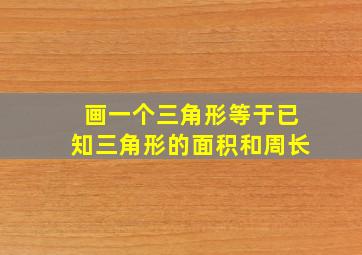 画一个三角形等于已知三角形的面积和周长